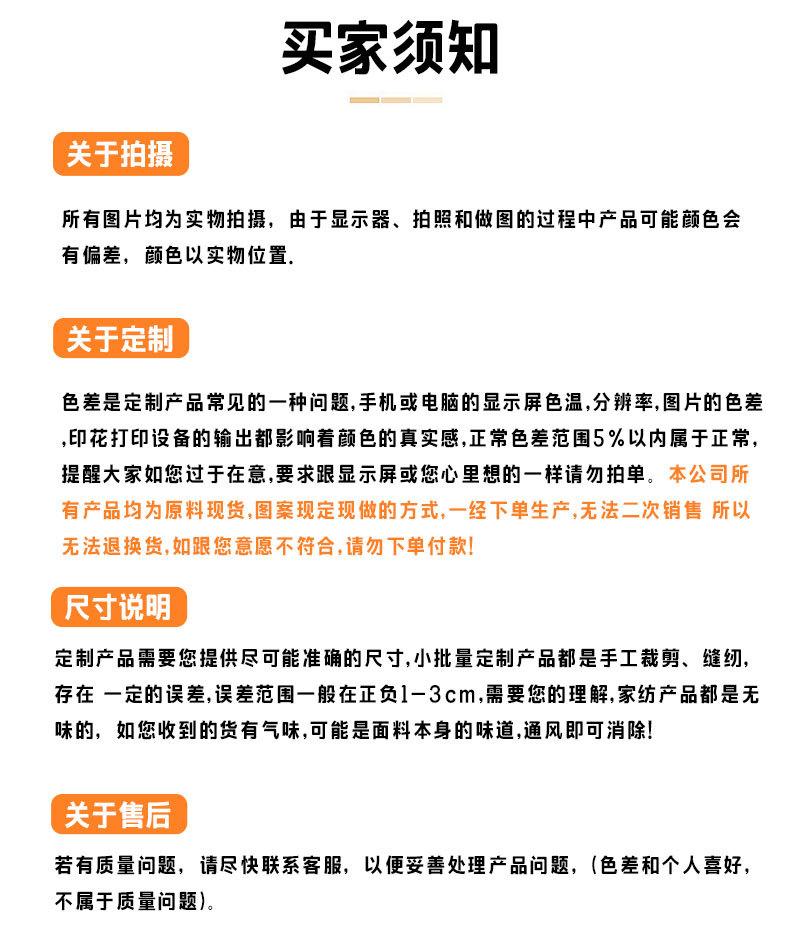 买家须知

关于拍摄

所有图片均为实物拍摄，由于显示器、拍照和做图的过程中产品可能颜色会有偏差，颜色以实物位置.

关于定制

色差是定制产品常见的一种问题,手机或电脑的显示屏色温,分辨率,图片的色差,印花打印设备的输出都影响着颜色的真实感,正常色差范围5%以内属于正常,提醒大家如您过于在意,要求跟显示屏或您心里想的一样请勿拍单。本公司所有产品均为原料现货,图案现定现做的方式,一经下单生产,无法二次销售 所以无法退换货,如跟您意愿不符合,请勿下单付款!

尺寸说明

定制产品需要您提供尽可能准确的尺寸,小批量定制产品都是手工裁剪、缝纫,存在 一定的误差,误差范围一般在正负1-3cm,需要您的理解,家纺产品都是无味的，如您收到的货有气味,可能是面料本身的味道,通风即可消除!

关于售后

若有质量问题，请尽快联系客服，以便妥善处理产品问题，(色差和个人喜好，不属于质量问题)。